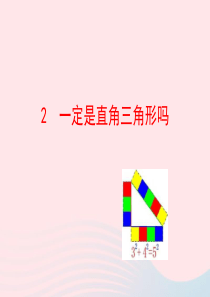 2 一定是直角三角形吗

$3^2+4^2=5^2$